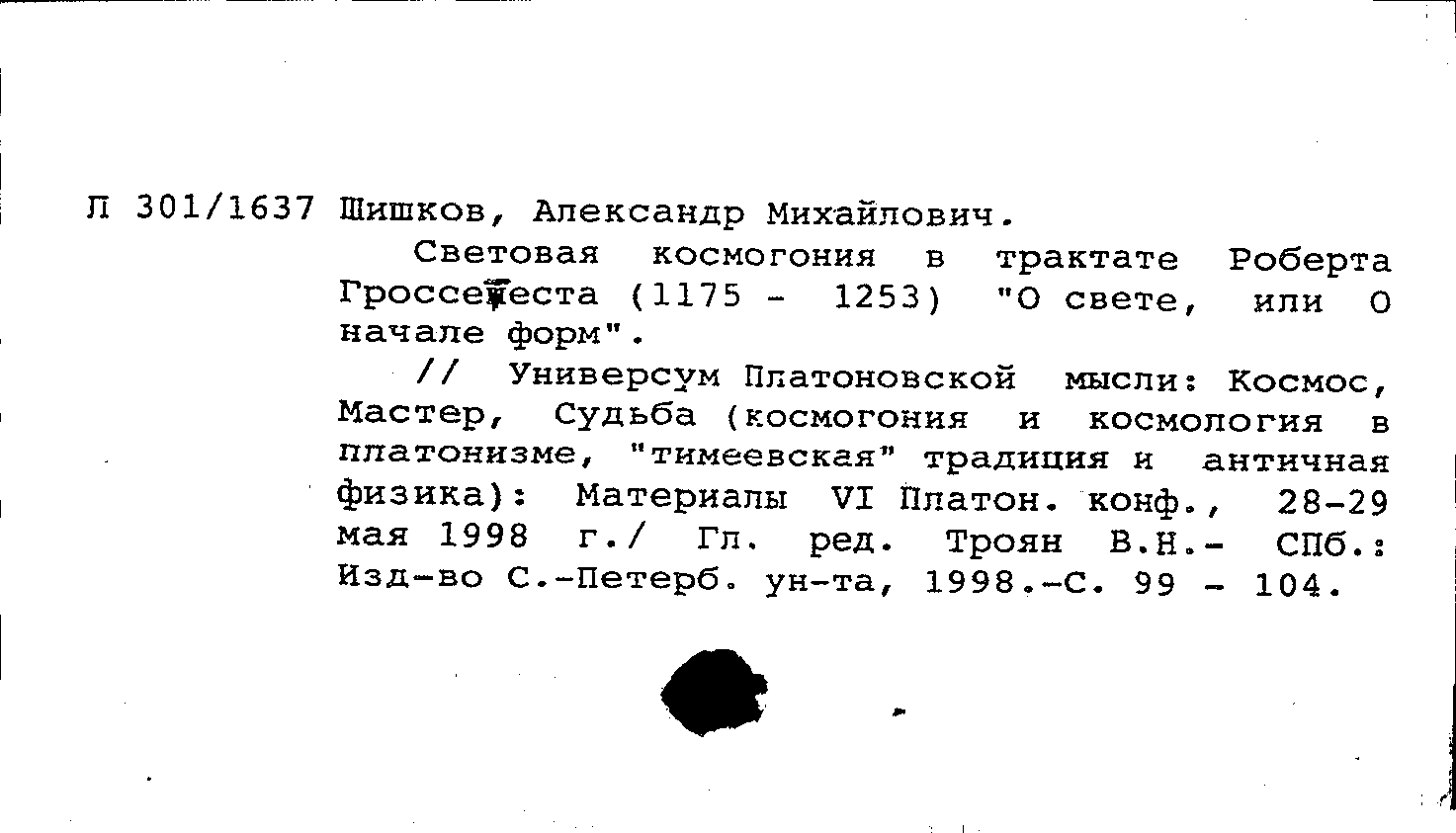 Л 301/1637 Шишков, Александр Михайлович.

Световая космогония в трактате Роберта Гроссетеста (1175 - 1253) "О свете, или О начале форм".

// Универсум Платоновской мысли: Космос, Мастер, Судьба (космогония и космология в платонизме, "тимеевская" традиция и античная физика): Материалы VI Платон. конф., 28-29 мая 1998 г./ Гл. ред. Троян В.Н.- СПб.: Изд-во С.-Петерб. ун-та, 1998.-С. 99 - 104.